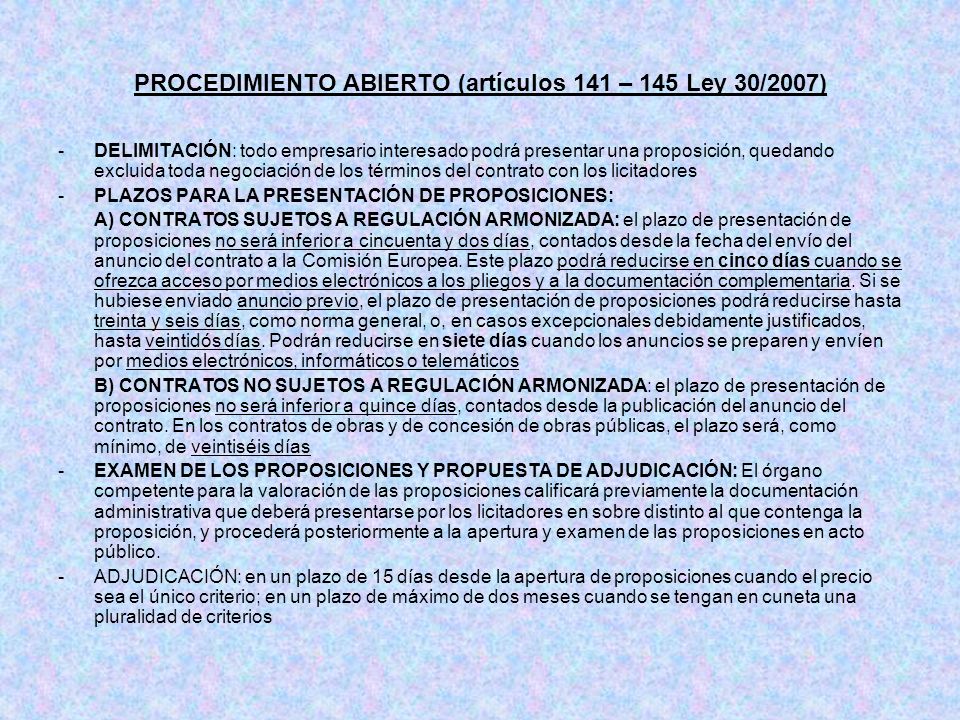 PROCEDIMIENTO ABIERTO (artículos 141 – 145 Ley 30/2007)

- DELIMITACIÓN: todo empresario interesado podrá presentar una proposición, quedando excluida toda negociación de los términos del contrato con los licitadores

- PLAZOS PARA LA PRESENTACIÓN DE PROPOSICIONES:

A) CONTRATOS SUJETOS A REGULACIÓN ARMONIZADA: el plazo de presentación de proposiciones no será inferior a cincuenta y dos días, contados desde la fecha del envío del anuncio del contrato a la Comisión Europea. Este plazo podrá reducirse en cinco días cuando se ofrezca acceso por medios electrónicos a los pliegos y a la documentación complementaria. Si se hubiese enviado anuncio previo, el plazo de presentación de proposiciones podrá reducirse hasta treinta y seis días, como norma general, o, en casos excepcionales debidamente justificados, hasta veintidós días. Podrán reducirse en siete días cuando los anuncios se preparen y envíen por medios electrónicos, informáticos o telemáticos

B) CONTRATOS NO SUJETOS A REGULACIÓN ARMONIZADA: el plazo de presentación de proposiciones no será inferior a quince días, contados desde la publicación del anuncio del contrato. En los contratos de obras y de concesión de obras públicas, el plazo será, como mínimo, de veintiséis días

- EXAMEN DE LOS PROPOSICIONES Y PROPUESTA DE ADJUDICACIÓN: El órgano competente para la valoración de las proposiciones calificará previamente la documentación administrativa que deberá presentarse por los licitadores en sobre distinto al que contenga la proposición, y procederá posteriormente a la apertura y examen de las proposiciones en acto público.

- ADJUDICACIÓN: en un plazo de 15 días desde la apertura de proposiciones cuando el precio sea el único criterio; en un plazo de máximo de dos meses cuando se tengan en cuneta una pluralidad de criterios